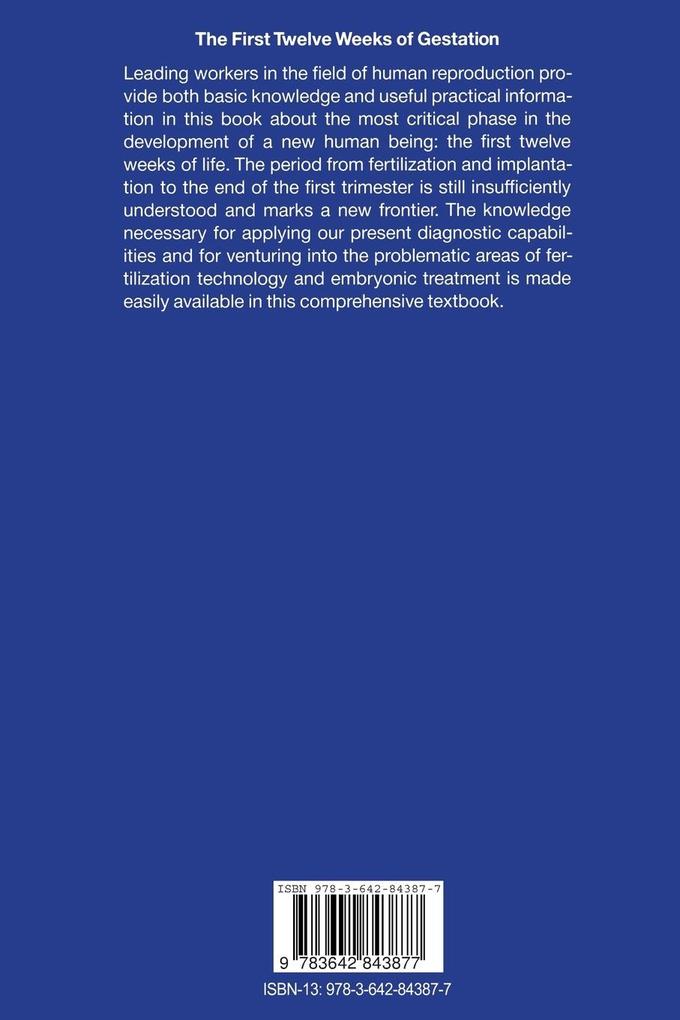 The First Twelve Weeks of Gestation

Leading workers in the field of human reproduction provide both basic knowledge and useful practical information in this book about the most critical phase in the development of a new human being: the first twelve weeks of life. The period from fertilization and implantation to the end of the first trimester is still insufficiently understood and marks a new frontier. The knowledge necessary for applying our present diagnostic capabilities and for venturing into the problematic areas of fertilization technology and embryonic treatment is made easily available in this comprehensive textbook.

ISBN 978-3-642-84387-7

9 783642 843877

ISBN-13: 978-3-642-84387-7